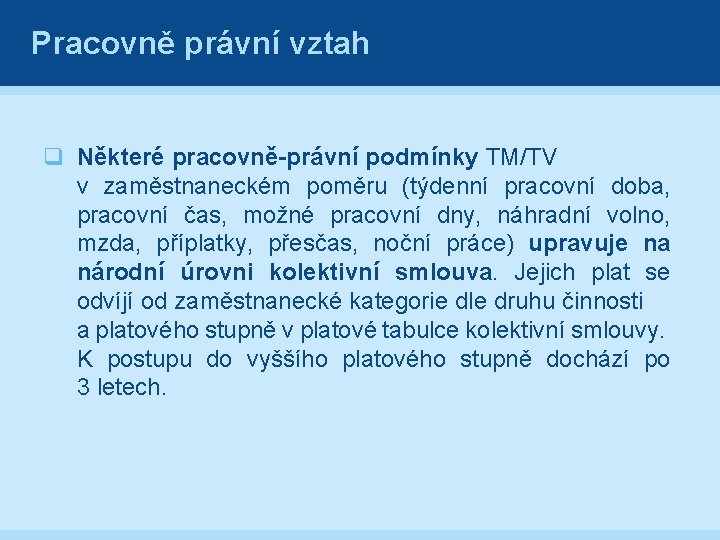 Pracovně právní vztah

Některé pracovně-právní podmínky TM/TV v zaměstnaneckém poměru (týdenní pracovní doba, pracovní čas, možné pracovní dny, náhradní volno, mzda, příplatky, přesčas, noční práce) upravuje na národní úrovni kolektivní smlouva. Jejich plat se odvíjí od zaměstnanecké kategorie dle druhu činnosti a platového stupně v platové tabulce kolektivní smlouvy. K postupu do vyššího platového stupně dochází po 3 letech.